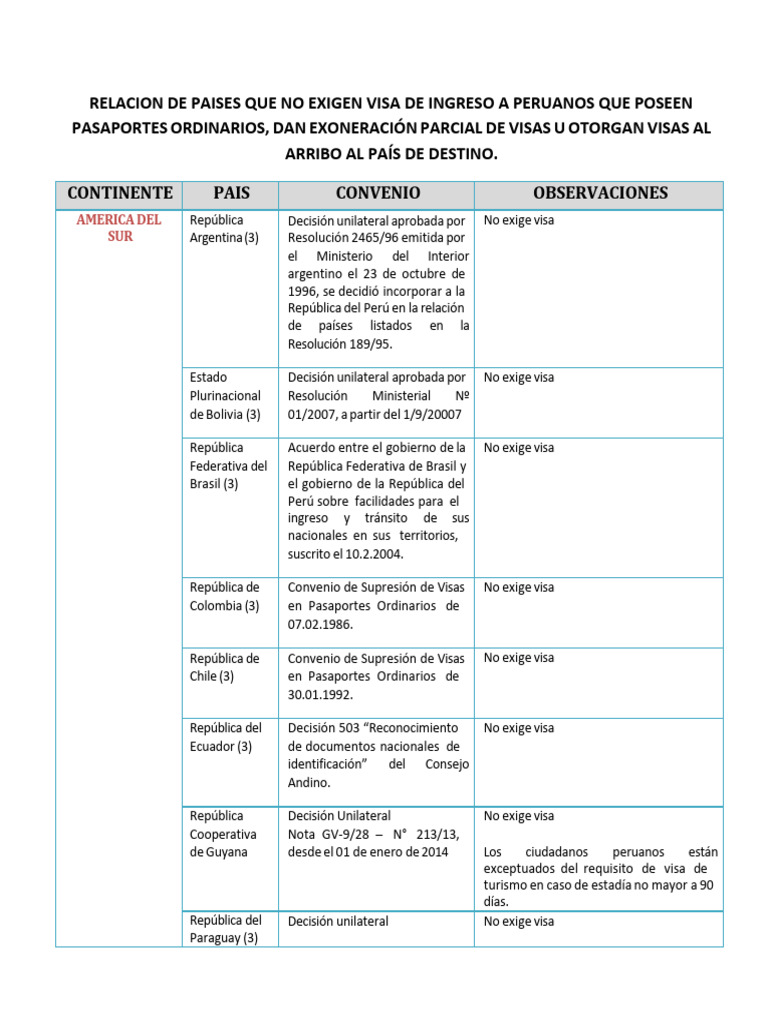 RELACION DE PAISES QUE NO EXIGEN VISA DE INGRESO A PERUANOS QUE POSEEN PASAPORTES ORDINARIOS, DAN EXONERACIÓN PARCIAL DE VISAS U OTORGAN VISAS AL ARRIBO AL PAÍS DE DESTINO.

| CONTINENTE | PAIS | CONVENIO | OBSERVACIONES |
|---|---|---|---|
| AMERICA DEL SUR | República Argentina (3) | Decisión unilateral aprobada por Resolución 2465/96 emitida por el Ministerio del Interior argentino el 23 de octubre de 1996, se decidió incorporar a la República del Perú en la relación de países listados en la Resolución 189/95. | No exige visa |
| | Estado Plurinacional de Bolivia (3) | Decisión unilateral aprobada por Resolución Ministerial Nº 01/2007, a partir del 1/9/20007 | No exige visa |
| | República Federativa del Brasil (3) | Acuerdo entre el gobierno de la República Federativa de Brasil y el gobierno de la República del Perú sobre facilidades para el ingreso y tránsito de sus nacionales en sus territorios, suscrito el 10.2.2004. | No exige visa |
| | República de Colombia (3) | Convenio de Supresión de Visas en Pasaportes Ordinarios de 07.02.1986. | No exige visa |
| | República de Chile (3) | Convenio de Supresión de Visas en Pasaportes Ordinarios de 30.01.1992. | No exige visa |
| | República del Ecuador (3) | Decisión 503 "Reconocimiento de documentos nacionales de identificación" del Consejo Andino. | No exige visa |
| | República Cooperativa de Guyana | Decisión Unilateral Nota GV-9/28 – N° 213/13, desde el 01 de enero de 2014 | No exige visa Los ciudadanos peruanos están exceptuados del requisito de visa de turismo en caso de estadía no mayor a 90 días. |
| | República del Paraguay (3) | Decisión unilateral | No exige visa |